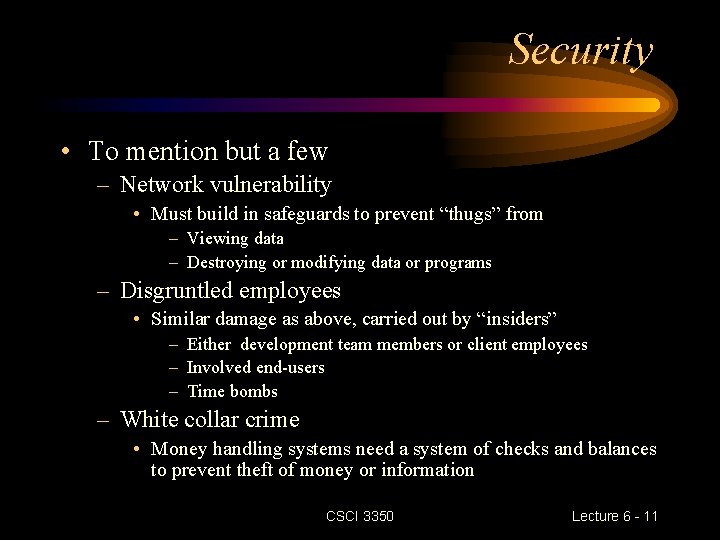 Security

• To mention but a few
– Network vulnerability
• Must build in safeguards to prevent “thugs” from
– Viewing data
– Destroying or modifying data or programs
– Disgruntled employees
• Similar damage as above, carried out by “insiders”
– Either development team members or client employees
– Involved end-users
– Time bombs
– White collar crime
• Money handling systems need a system of checks and balances to prevent theft of money or information

CSCI 3350

Lecture 6 - 11